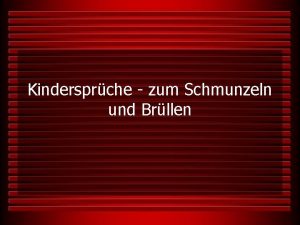 Kindersprüche - zum Schmunzeln und Brüllen